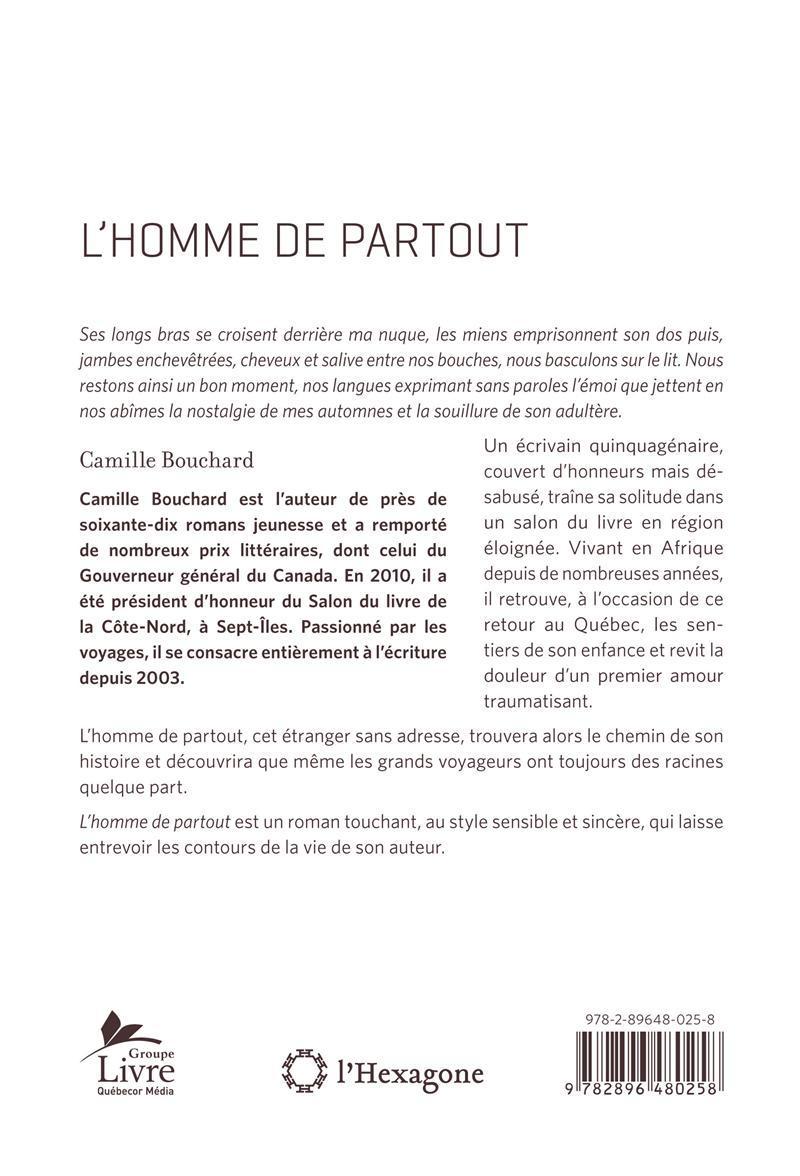 L'HOMME DE PARTOUT

Ses longs bras se croisent derrière ma nuque, les miens emprisonnent son dos puis, jambes enchevêtrées, cheveux et salive entre nos bouches, nous basculons sur le lit. Nous restons ainsi un bon moment, nos langues exprimant sans paroles l'émoi que jettent en nos abîmes la nostalgie de mes automnes et la souillure de son adultère.

Camille Bouchard

Camille Bouchard est l'auteur de près de soixante-dix romans jeunesse et a remporté de nombreux prix littéraires, dont celui du Gouverneur général du Canada. En 2010, il a été président d'honneur du Salon du livre de la Côte-Nord, à Sept-Îles. Passionné par les voyages, il se consacre entièrement à l'écriture depuis 2003.

Un écrivain quinquagénaire, couvert d'honneurs mais désabusé, traîne sa solitude dans un salon du livre en région éloignée. Vivant en Afrique depuis de nombreuses années, il retrouve, à l'occasion de ce retour au Québec, les sentiers de son enfance et revit la douleur d'un premier amour traumatisant.

L'homme de partout, cet étranger sans adresse, trouvera alors le chemin de son histoire et découvrira que même les grands voyageurs ont toujours des racines quelque part.

L'homme de partout est un roman touchant, au style sensible et sincère, qui laisse entrevoir les contours de la vie de son auteur.

Groupe Livre Québecor Média

l'Hexagone

978-2-89648-025-8

9 782896 480258